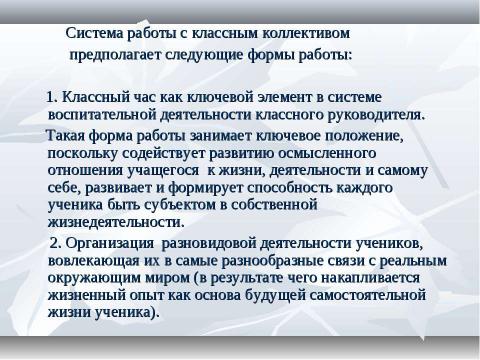 Система работы с классным коллективом предполагает следующие формы работы:

1. Классный час как ключевой элемент в системе воспитательной деятельности классного руководителя.

Такая форма работы занимает ключевое положение, поскольку содействует развитию осмысленного отношения учащегося к жизни, деятельности и самому себе, развивает и формирует способность каждого ученика быть субъектом в собственной жизнедеятельности.

2. Организация разновидовой деятельности учеников, вовлекающая их в самые разнообразные связи с реальным окружающим миром (в результате чего накапливается жизненный опыт как основа будущей самостоятельной жизни ученика).